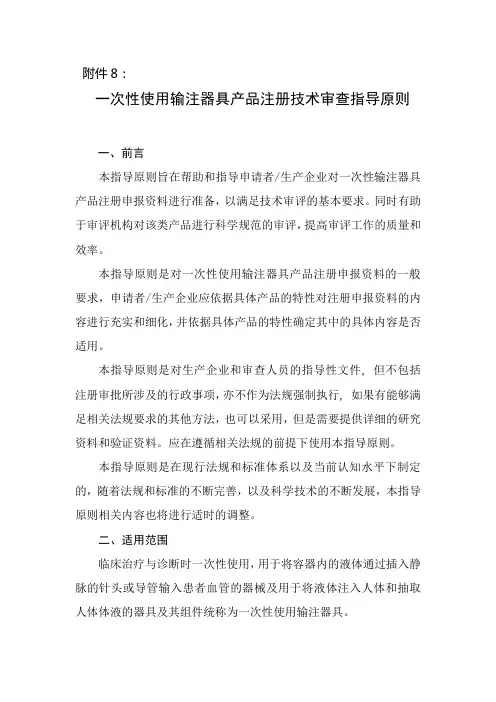 附件8：

一次性使用输注器具产品注册技术审查指导原则

一、前言

本指导原则旨在帮助和指导申请者/生产企业对一次性输注器具产品注册申报资料进行准备，以满足技术审评的基本要求。同时有助于审评机构对该类产品进行科学规范的审评，提高审评工作的质量和效率。

本指导原则是对一次性使用输注器具产品注册申报资料的一般要求，申请者/生产企业应依据具体产品的特性对注册申报资料的内容进行充实和细化，并依据具体产品的特性确定其中的具体内容是否适用。

本指导原则是对生产企业和审查人员的指导性文件，但不包括注册审批所涉及的行政事项，亦不作为法规强制执行，如果有能够满足相关法规要求的其他方法，也可以采用，但是需要提供详细的研究资料和验证资料。应在遵循相关法规的前提下使用本指导原则。

本指导原则是在现行法规和标准体系以及当前认知水平下制定的，随着法规和标准的不断完善，以及科学技术的不断发展，本指导原则相关内容也将进行适时的调整。

二、适用范围

临床治疗与诊断时一次性使用，用于将容器内的液体通过插入静脉的针头或导管输入患者血管的器械及用于将液体注入人体和抽取人体体液的器具及其组件统称为一次性使用输注器具。